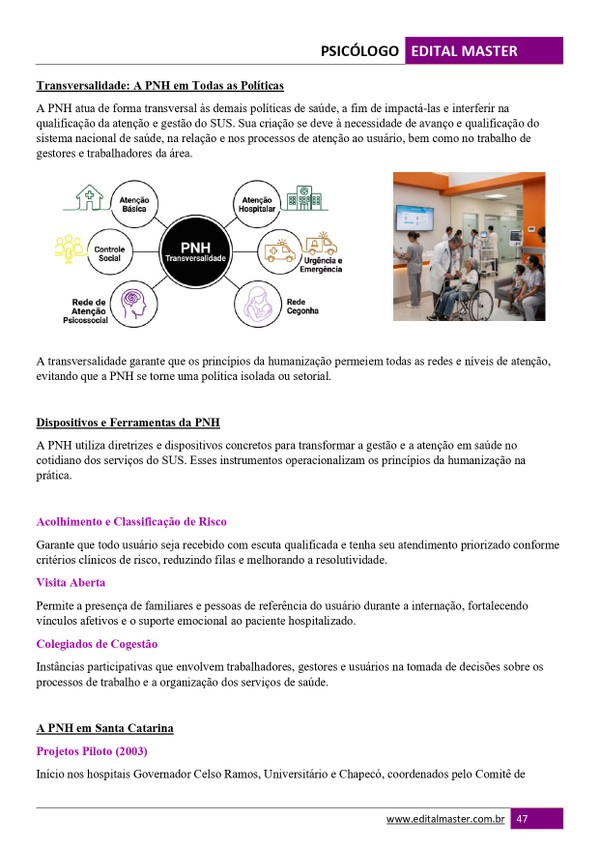 PSICÓLOGO EDITAL MASTER

Transversalidade: A PNH em Todas as Políticas

A PNH atua de forma transversal às demais políticas de saúde, a fim de impactá-las e interferir na qualificação da atenção e gestão do SUS. Sua criação se deve à necessidade de avanço e qualificação do sistema nacional de saúde, na relação e nos processos de atenção ao usuário, bem como no trabalho de gestores e trabalhadores da área.

Atenção Básica
Atenção Hospitalar
Controle Social
PNH
Transversalidade
Urgência e Emergência
Rede de Atenção Psicossocial
Rede Cegonha

A transversalidade garante que os princípios da humanização permeiem todas as redes e níveis de atenção, evitando que a PNH se torne uma política isolada ou setorial.

Dispositivos e Ferramentas da PNH

A PNH utiliza diretrizes e dispositivos concretos para transformar a gestão e a atenção em saúde no cotidiano dos serviços do SUS. Esses instrumentos operacionalizam os princípios da humanização na prática.

Acolhimento e Classificação de Risco

Garante que todo usuário seja recebido com escuta qualificada e tenha seu atendimento priorizado conforme critérios clínicos de risco, reduzindo filas e melhorando a resolutividade.

Visita Aberta

Permite a presença de familiares e pessoas de referência do usuário durante a internação, fortalecendo vínculos afetivos e o suporte emocional ao paciente hospitalizado.

Colegiados de Cogestão

Instâncias participativas que envolvem trabalhadores, gestores e usuários na tomada de decisões sobre os processos de trabalho e a organização dos serviços de saúde.

A PNH em Santa Catarina

Projetos Piloto (2003)

Início nos hospitais Governador Celso Ramos, Universitário e Chapecó, coordenados pelo Comitê de

www.editalmaster.com.br 47